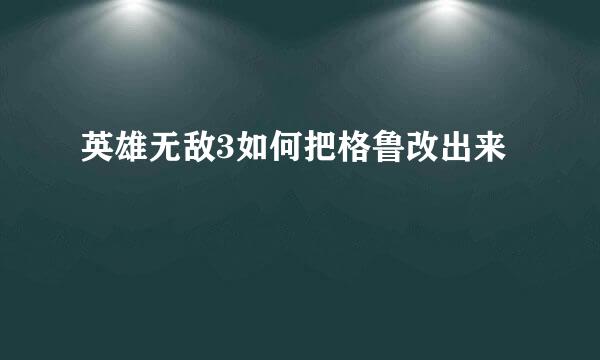 英雄无敌3如何把格鲁改出来